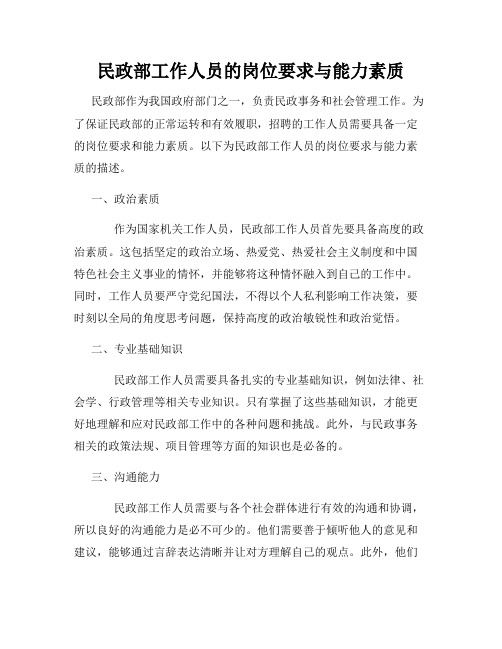 民政部工作人员的岗位要求与能力素质

民政部作为我国政府部门之一，负责民政事务和社会管理工作。为了保证民政部的正常运转和有效履职，招聘的工作人员需要具备一定的岗位要求和能力素质。以下为民政部工作人员的岗位要求与能力素质的描述。

一、政治素质

作为国家机关工作人员，民政部工作人员首先要具备高度的政治素质。这包括坚定的政治立场、热爱党、热爱社会主义制度和中国特色社会主义事业的情怀，并能够将这种情怀融入到自己的工作中。同时，工作人员要严守党纪国法，不得以个人私利影响工作决策，要时刻以全局的角度思考问题，保持高度的政治敏锐性和政治觉悟。

二、专业基础知识

民政部工作人员需要具备扎实的专业基础知识，例如法律、社会学、行政管理等相关专业知识。只有掌握了这些基础知识，才能更好地理解和应对民政部工作中的各种问题和挑战。此外，与民政事务相关的政策法规、项目管理等方面的知识也是必备的。

三、沟通能力

民政部工作人员需要与各个社会群体进行有效的沟通和协调，所以良好的沟通能力是必不可少的。他们需要善于倾听他人的意见和建议，能够通过言辞表达清晰并让对方理解自己的观点。此外，他们